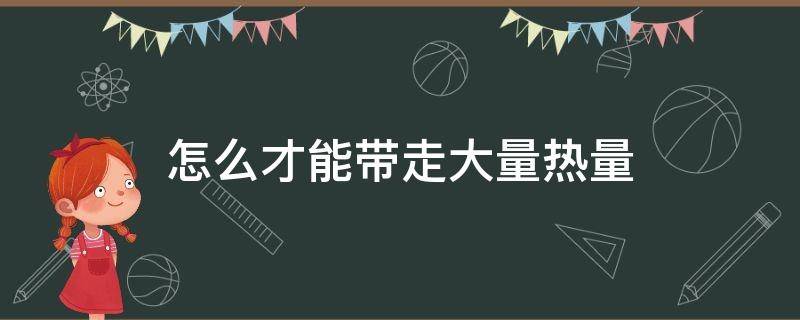 怎么才能带走大量热量